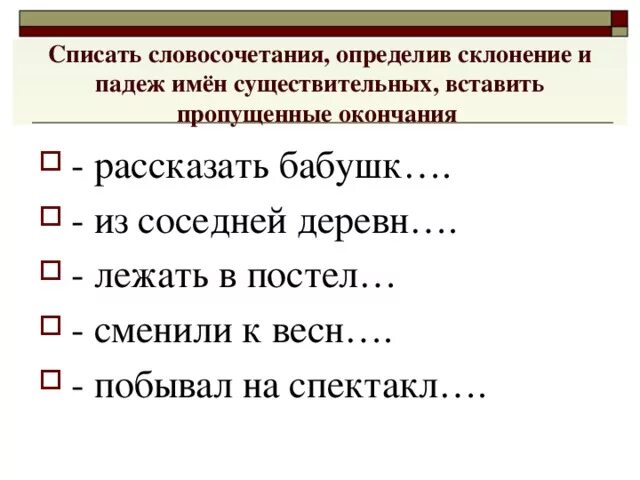 Списать словосочетания, определив склонение и падеж имён существительных, вставить пропущенные окончания

- рассказать бабушк….

- из соседней деревн….

- лежать в постел…

- сменили к весн….

- побывал на спектакл….